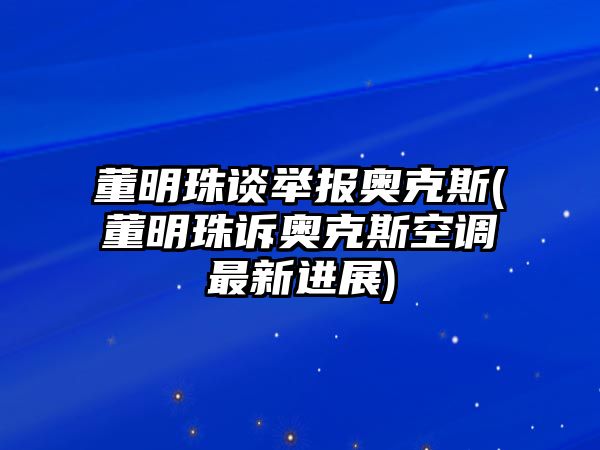 董明珠谈举报奥克斯(董明珠诉奥克斯空调最新进展)